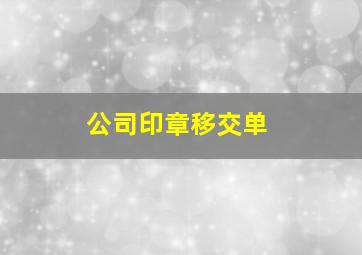 公司印章移交单